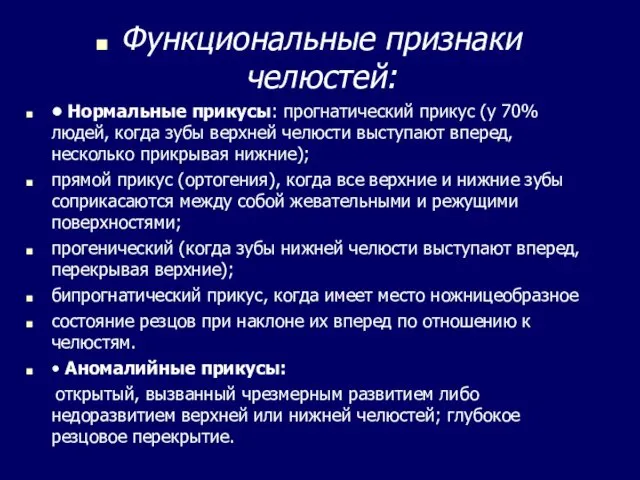 Функциональные признаки челюстей:

• Нормальные прикусы: прогнатический прикус (у 70% людей, когда зубы верхней челюсти выступают вперед, несколько прикрывая нижние);

прямой прикус (ортогения), когда все верхние и нижние зубы соприкасаются между собой жевательными и режущими поверхностями;

прогенический (когда зубы нижней челюсти выступают вперед, перекрывая верхние);

бипрогнатический прикус, когда имеет место ножницеобразное

состояние резцов при наклоне их вперед по отношению к челюстям.

• Аномалийные прикусы:

открытый, вызванный чрезмерным развитием либо недоразвитием верхней или нижней челюстей; глубокое резцовое перекрытие.